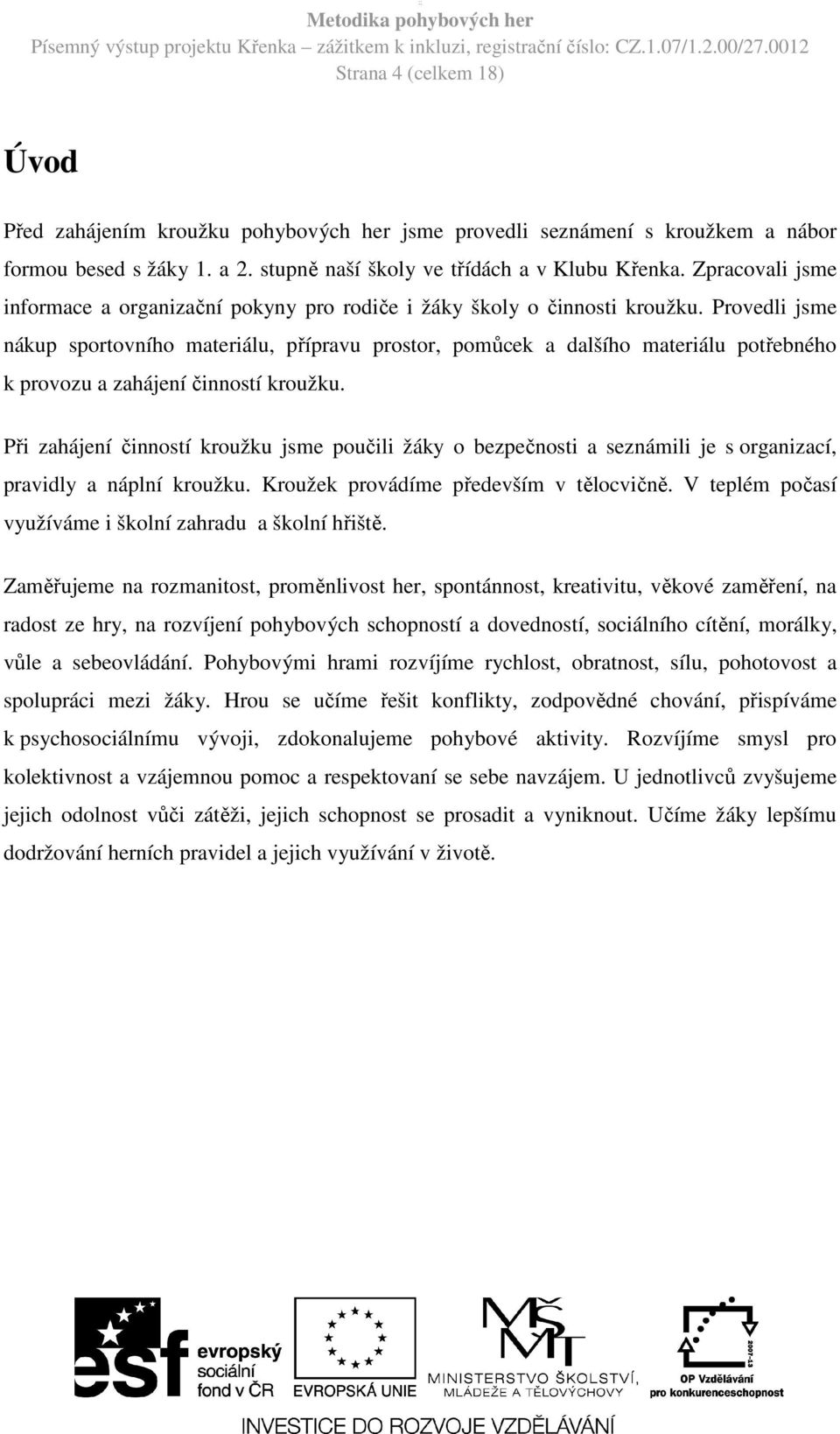 Metodika pohybových her
Písemný výstup projektu Křenka – zážitkem k inkluzi, registrační číslo: CZ.1.07/1.2.00/27.0012
Strana 4 (celkem 18)

Úvod

Před zahájením kroužku pohybových her jsme provedli seznámení s kroužkem a nábor formou besed s žáky 1. a 2. stupně naší školy ve třídách a v Klubu Křenka. Zpracovali jsme informace a organizační pokyny pro rodiče i žáky školy o činnosti kroužku. Provedli jsme nákup sportovního materiálu, přípravu prostor, pomůcek a dalšího materiálu potřebného k provozu a zahájení činností kroužku.

Při zahájení činností kroužku jsme poučili žáky o bezpečnosti a seznámili je s organizací, pravidly a náplní kroužku. Kroužek provádíme především v tělocvičně. V teplém počasí využíváme i školní zahradu a školní hřiště.

Zaměřujeme na rozmanitost, proměnlivost her, spontánnost, kreativitu, věkové zaměření, na radost ze hry, na rozvíjení pohybových schopností a dovedností, sociálního cítění, morálky, vůle a sebeovládání. Pohybovými hrami rozvíjíme rychlost, obratnost, sílu, pohotovost a spolupráci mezi žáky. Hrou se učíme řešit konflikty, zodpovědné chování, přispíváme k psychosociálnímu vývoji, zdokonalujeme pohybové aktivity. Rozvíjíme smysl pro kolektivnost a vzájemnou pomoc a respektovaní se sebe navzájem. U jednotlivců zvyšujeme jejich odolnost vůči zátěži, jejich schopnost se prosadit a vyniknout. Učíme žáky lepšímu dodržování herních pravidel a jejich využívání v životě.

esf evropský sociální fond v ČR
EVROPSKÁ UNIE
MŠMT MINISTERSTVO ŠKOLSTVÍ, MLÁDEŽE A TĚLOVÝCHOVY
2007-13
OP Vzdělávání pro konkurenceschopnost
INVESTICE DO ROZVOJE VZDĚLÁVÁNÍ